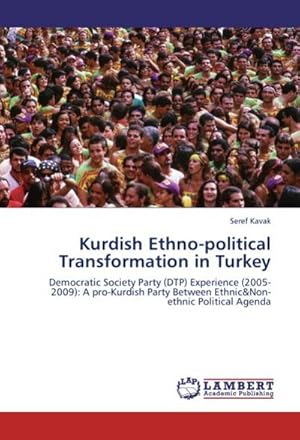 Seref Kavak

Kurdish Ethno-political Transformation in Turkey

Democratic Society Party (DTP) Experience (2005-2009): A pro-Kurdish Party Between Ethnic&Non-ethnic Political Agenda

LAP LAMBERT Academic Publishing